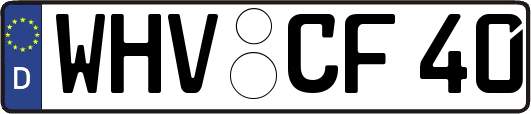 D
WHV CF 40